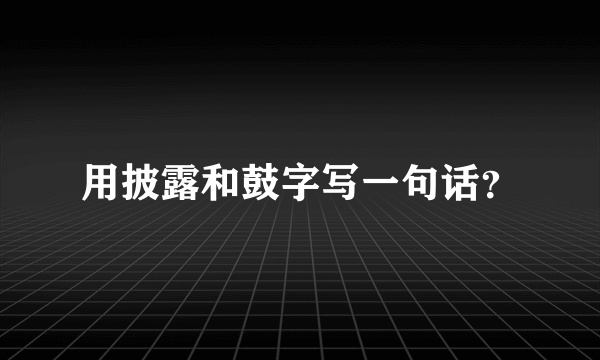 用披露和鼓字写一句话?